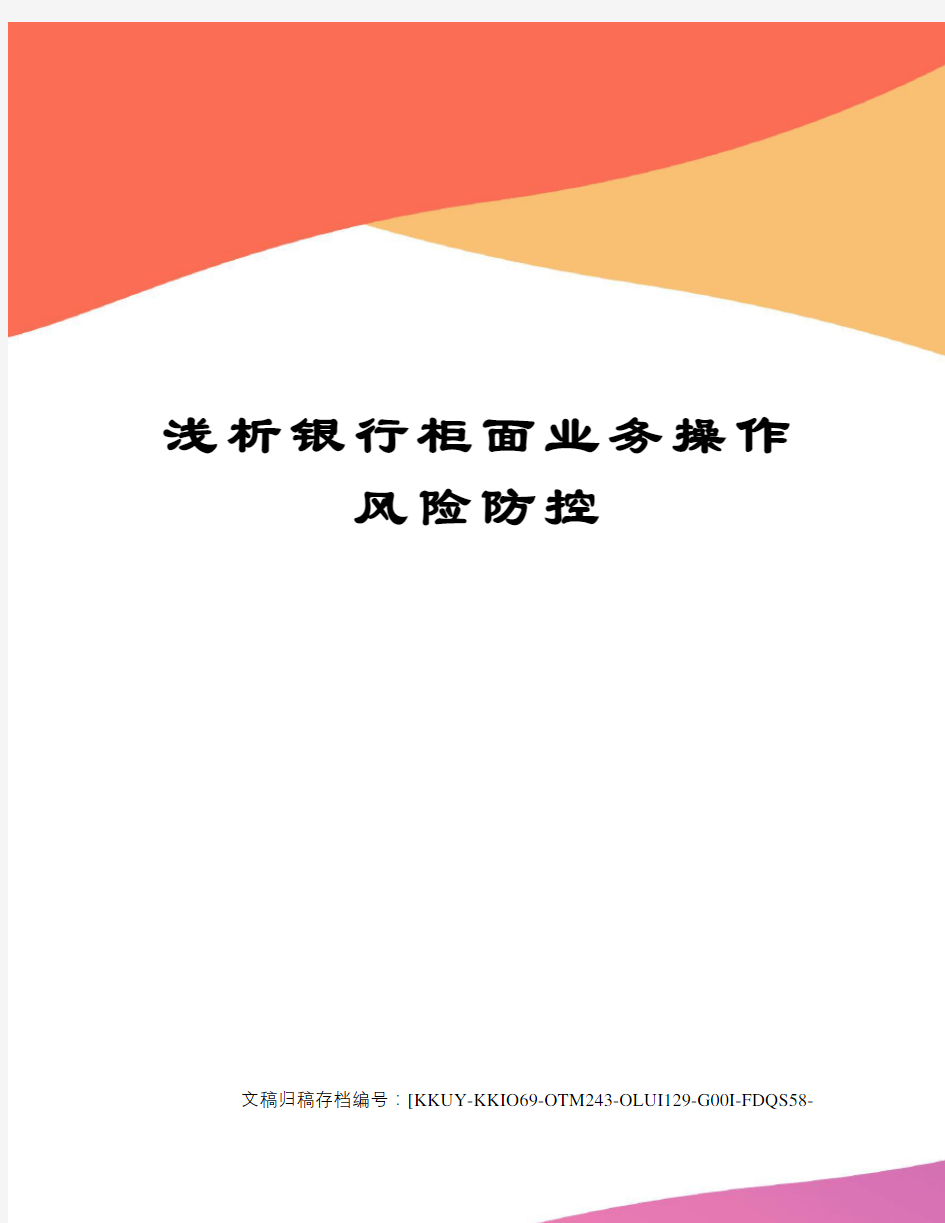 浅析银行柜面业务操作风险防控

文稿归稿存档编号：[KKUY-KKIO69-OTM243-OLUI129-G00I-FDQS58-